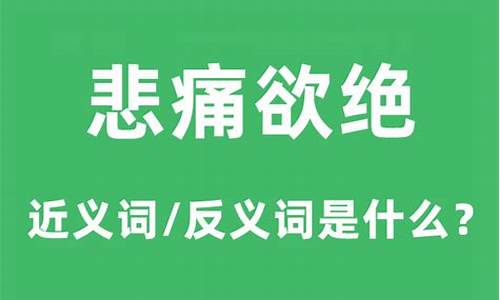 悲痛欲绝

近义词/反义词是什么？